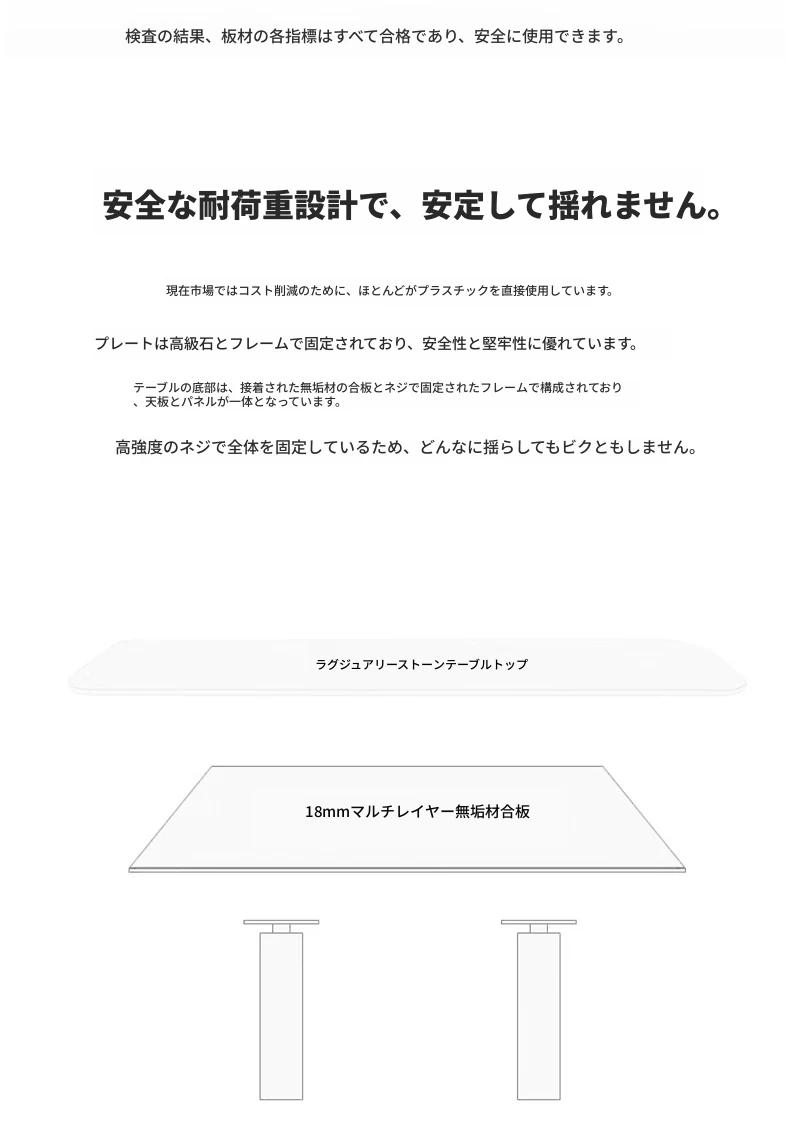 検査の結果、板材の各指標はすべて合格であり、安全に使用できます。

安全な耐荷重設計で、安定して揺れません。

現在市場ではコスト削減のために、ほとんどがプラスチックを直接使用しています。

プレートは高級石とフレームで固定されており、安全性と堅牢性に優れています。

テーブルの底部は、接着された無垢材の合板とネジで固定されたフレームで構成されており、天板とパネルが一体となっています。

高強度のネジで全体を固定しているため、どんなに揺らしてもビクともしません。

ラグジュアリーストーンテーブルトップ

18mmマルチレイヤー無垢材合板